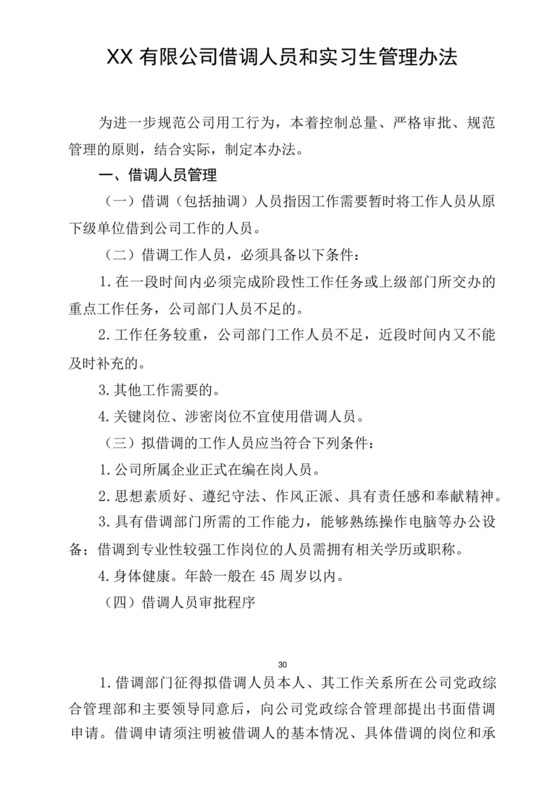 XX 有限公司借调人员和实习生管理办法

为进一步规范公司用工行为，本着控制总量、严格审批、规范管理的原则，结合实际，制定本办法。

一、借调人员管理

（一）借调（包括抽调）人员指因工作需要暂时将工作人员从原下级单位借到公司工作的人员。

（二）借调工作人员，必须具备以下条件：

1. 在一段时间内必须完成阶段性工作任务或上级部门所交办的重点工作任务，公司部门人员不足的。

2. 工作任务较重，公司部门工作人员不足，近段时间内又不能及时补充的。

3. 其他工作需要的。

4. 关键岗位、涉密岗位不宜使用借调人员。

（三）拟借调的工作人员应当符合下列条件：

1. 公司所属企业正式在编在岗人员。

2. 思想素质好、遵纪守法、作风正派、具有责任感和奉献精神。

3. 具有借调部门所需的工作能力，能够熟练操作电脑等办公设备；借调到专业性较强工作岗位的人员需拥有相关学历或职称。

4. 身体健康。年龄一般在 45 周岁以内。

（四）借调人员审批程序

30

1. 借调部门征得拟借调人员本人、其工作关系所在公司党政综合管理部和主要领导同意后，向公司党政综合管理部提出书面借调申请。借调申请须注明被借调人的基本情况、具体借调的岗位和承